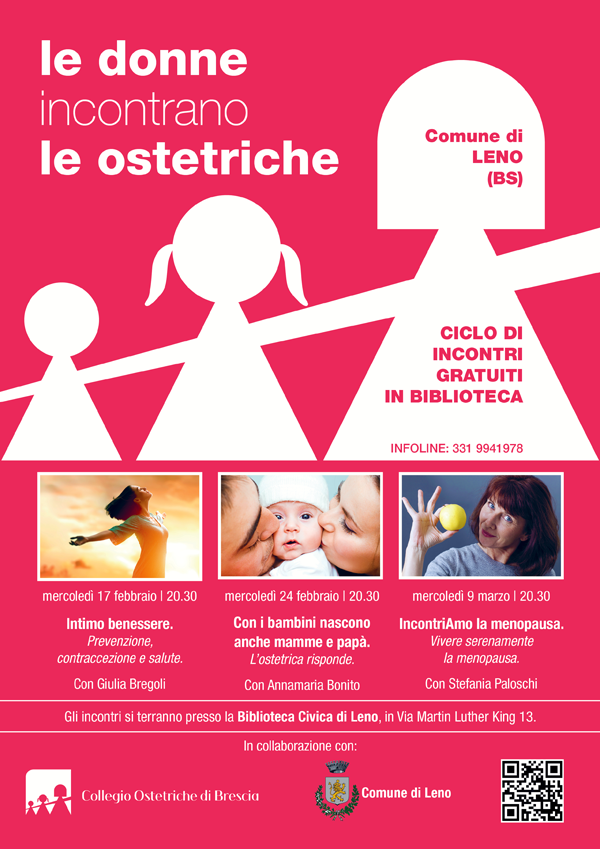 le donne
incontrano
le ostetriche

Comune di
LENO
(BS)

CICLO DI
INCONTRI
GRATUITI
IN BIBLIOTECA

INFOLINE: 331 9941978

mercoledì 17 febbraio | 20.30

Intimo benessere.
Prevenzione, contraccezione e salute.

Con Giulia Bregoli

mercoledì 24 febbraio | 20.30

Con i bambini nascono anche mamme e papà.
L'ostetrica risponde.

Con Annamaria Bonito

mercoledì 9 marzo | 20.30

IncontriAmo la menopausa.
Vivere serenamente la menopausa.

Con Stefania Paloschi

Gli incontri si terranno presso la Biblioteca Civica di Leno, in Via Martin Luther King 13.

In collaborazione con:

Collegio Ostetriche di Brescia

Comune di Leno